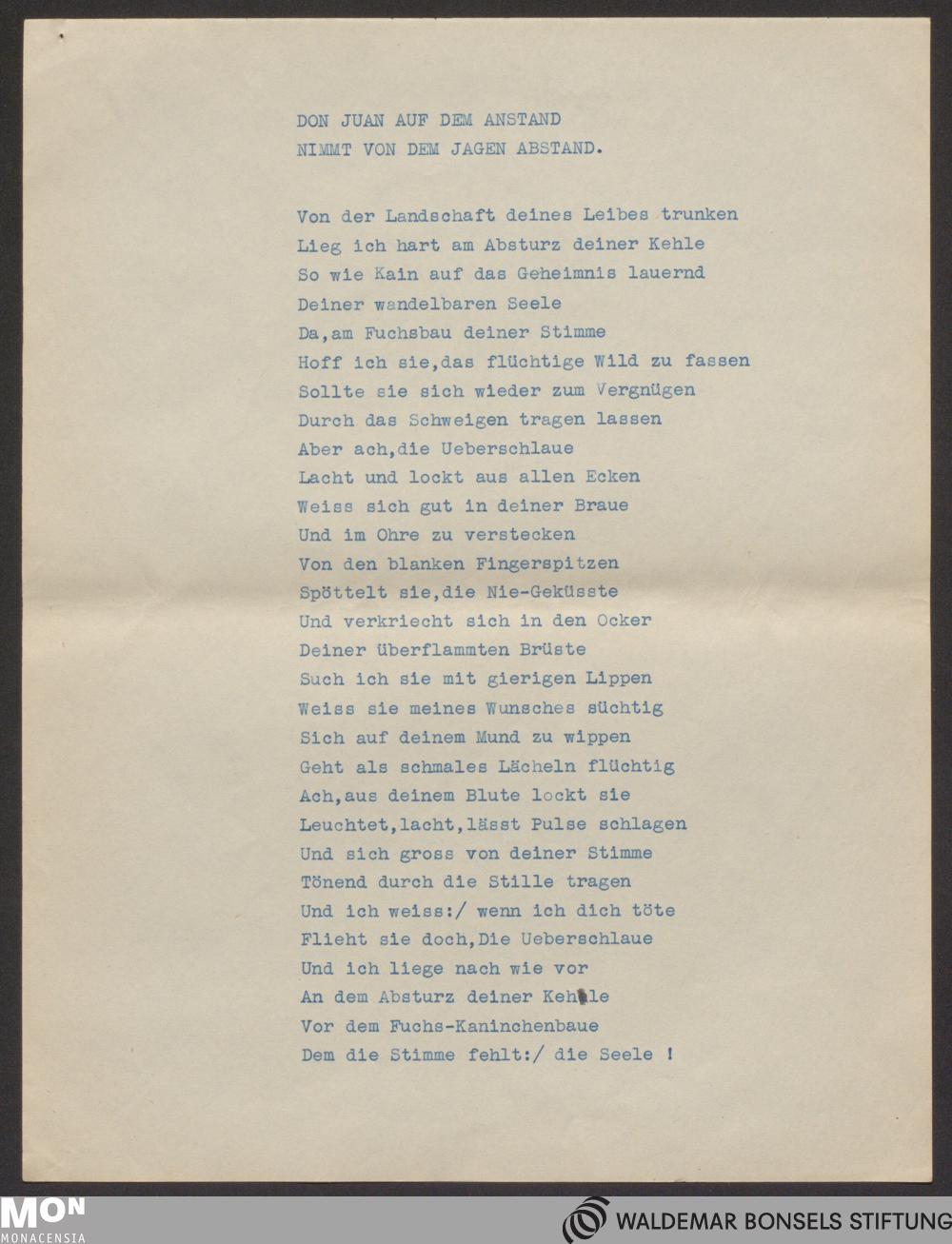 DON JUAN AUF DEM ANSTAND
NIMMT VON DEM JAGEN ABSTAND.

Von der Landschaft deines Leibes trunken
Lieg ich hart am Absturz deiner Kehle
So wie Kain auf das Geheimnis lauernd
Deiner wandelbaren Seele
Da,am Fuchsbau deiner Stimme
Hoff ich sie,das flüchtige Wild zu fassen
Sollte sie sich wieder zum Vergnügen
Durch das Schweigen tragen lassen
Aber ach,die Ueberschlaue
Lacht und lockt aus allen Ecken
Weiss sich gut in deiner Braue
Und im Ohre zu verstecken
Von den blanken Fingerspitzen
Spöttelt sie,die Nie-Geküsste
Und verkriecht sich in den Ocker
Deiner überflammten Brüste
Such ich sie mit gierigen Lippen
Weiss sie meines Wunsches süchtig
Sich auf deinem Mund zu wippen
Geht als schmales Lächeln flüchtig
Ach,aus deinem Blute lockt sie
Leuchtet,lacht,lässt Pulse schlagen
Und sich gross von deiner Stimme
Tönend durch die Stille tragen
Und ich weiss:/ wenn ich dich töte
Flieht sie doch,Die Ueberschlaue
Und ich liege nach wie vor
An dem Absturz deiner Kehle
Vor dem Fuchs-Kaninchenbaue
Dem die Stimme fehlt:/ die Seele !

MON
MONACENSIA

WALDEMAR BONSELS STIFTUNG